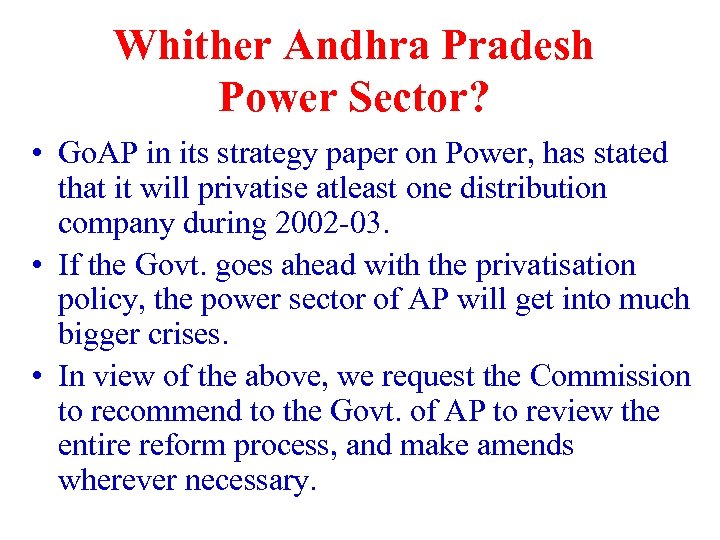 Whither Andhra Pradesh Power Sector?

• GoAP in its strategy paper on Power, has stated that it will privatise atleast one distribution company during 2002-03.

• If the Govt. goes ahead with the privatisation policy, the power sector of AP will get into much bigger crises.

• In view of the above, we request the Commission to recommend to the Govt. of AP to review the entire reform process, and make amends wherever necessary.